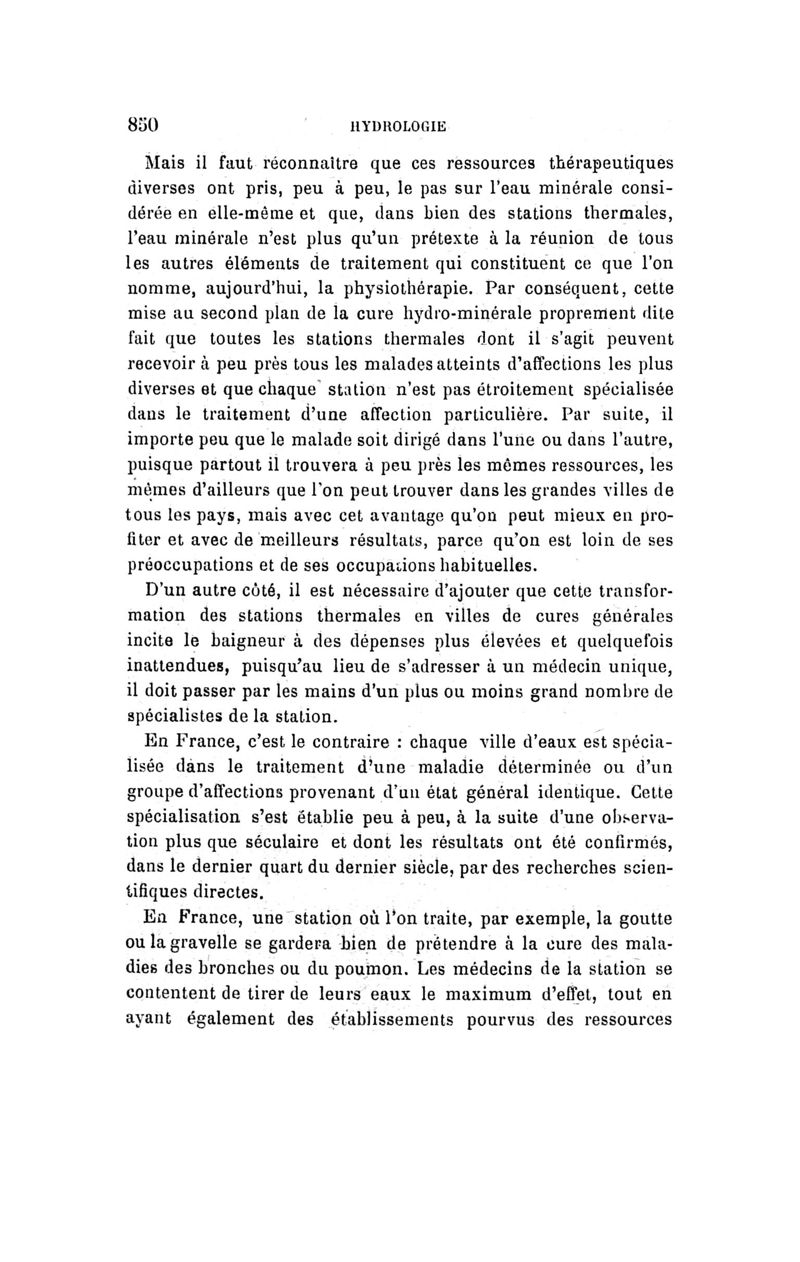 850 HYDROLOGIE

Mais il faut réconnaître que ces ressources thérapeutiques diverses ont pris, peu à peu, le pas sur l'eau minérale considérée en elle-même et que, dans bien des stations thermales, l'eau minérale n'est plus qu'un prétexte à la réunion de tous les autres éléments de traitement qui constituent ce que l'on nomme, aujourd'hui, la physiothérapie. Par conséquent, cette mise au second plan de la cure hydro-minérale proprement dite fait que toutes les stations thermales dont il s'agit peuvent recevoir à peu près tous les malades atteints d'affections les plus diverses et que chaque station n'est pas étroitement spécialisée dans le traitement d'une affection particulière. Par suite, il importe peu que le malade soit dirigé dans l'une ou dans l'autre, puisque partout il trouvera à peu près les mêmes ressources, les mêmes d'ailleurs que l'on peut trouver dans les grandes villes de tous les pays, mais avec cet avantage qu'on peut mieux en profiter et avec de meilleurs résultats, parce qu'on est loin de ses préoccupations et de ses occupations habituelles.

D'un autre côté, il est nécessaire d'ajouter que cette transformation des stations thermales en villes de cures générales incite le baigneur à des dépenses plus élevées et quelquefois inattendues, puisqu'au lieu de s'adresser à un médecin unique, il doit passer par les mains d'un plus ou moins grand nombre de spécialistes de la station.

En France, c'est le contraire : chaque ville d'eaux est spécialisée dans le traitement d'une maladie déterminée ou d'un groupe d'affections provenant d'un état général identique. Cette spécialisation s'est établie peu à peu, à la suite d'une observation plus que séculaire et dont les résultats ont été confirmés, dans le dernier quart du dernier siècle, par des recherches scientifiques directes.

En France, une station où l'on traite, par exemple, la goutte ou la gravelle se gardera bien de prétendre à la cure des maladies des bronches ou du poumon. Les médecins de la station se contentent de tirer de leurs eaux le maximum d'effet, tout en ayant également des établissements pourvus des ressources